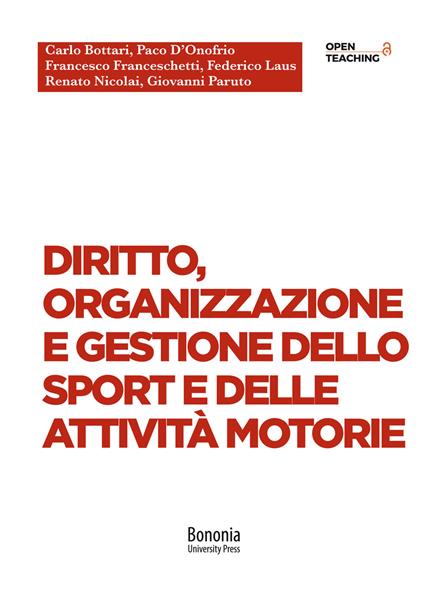 Carlo Bottari, Paco D'Onofrio
Francesco Franceschetti, Federico Laus
Renato Nicolai, Giovanni Paruto

OPEN TEACHING

DIRITTO, ORGANIZZAZIONE E GESTIONE DELLO SPORT E DELLE ATTIVITÀ MOTORIE

Bononia
University Press